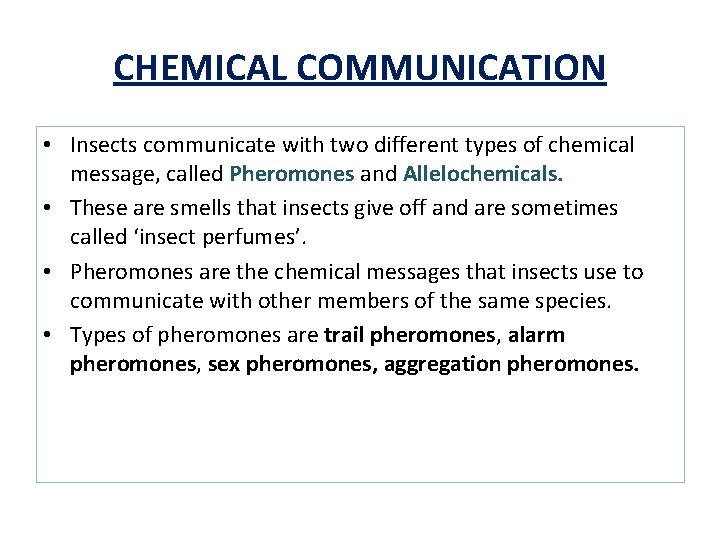 CHEMICAL COMMUNICATION

• Insects communicate with two different types of chemical message, called Pheromones and Allelochemicals.
• These are smells that insects give off and are sometimes called 'insect perfumes'.
• Pheromones are the chemical messages that insects use to communicate with other members of the same species.
• Types of pheromones are trail pheromones, alarm pheromones, sex pheromones, aggregation pheromones.